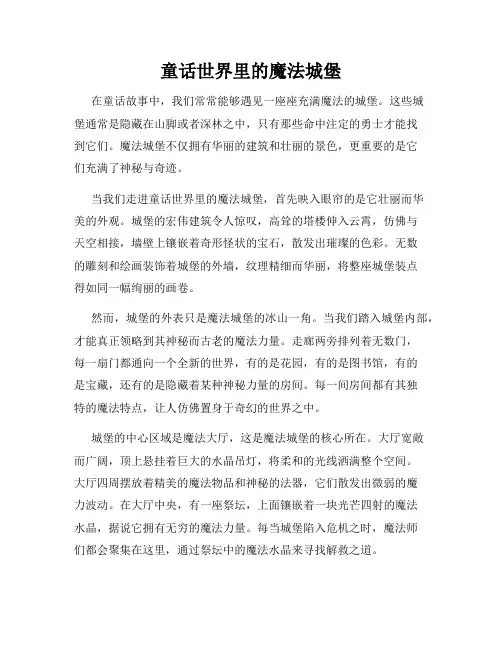 童话世界里的魔法城堡

在童话故事中，我们常常能够遇见一座座充满魔法的城堡。这些城堡通常是隐藏在山脚或者深林之中，只有那些命中注定的勇士才能找到它们。魔法城堡不仅拥有华丽的建筑和壮丽的景色，更重要的是它们充满了神秘与奇迹。

当我们走进童话世界里的魔法城堡，首先映入眼帘的是它壮丽而华美的外观。城堡的宏伟建筑令人惊叹，高耸的塔楼伸入云霄，仿佛与天空相接，墙壁上镶嵌着奇形怪状的宝石，散发出璀璨的色彩。无数的雕刻和绘画装饰着城堡的外墙，纹理精细而华丽，将整座城堡装点得如同一幅绚丽的画卷。

然而，城堡的外表只是魔法城堡的冰山一角。当我们踏入城堡内部，才能真正领略到其神秘而古老的魔法力量。走廊两旁排列着无数门，每一扇门都通向一个全新的世界，有的是花园，有的是图书馆，有的是宝藏，还有的是隐藏着某种神秘力量的房间。每一间房间都有其独特的魔法特点，让人仿佛置身于奇幻的世界之中。

城堡的中心区域是魔法大厅，这是魔法城堡的核心所在。大厅宽敞而广阔，顶上悬挂着巨大的水晶吊灯，将柔和的光线洒满整个空间。大厅四周摆放着精美的魔法物品和神秘的法器，它们散发出微弱的魔力波动。在大厅中央，有一座祭坛，上面镶嵌着一块光芒四射的魔法水晶，据说它拥有无穷的魔法力量。每当城堡陷入危机之时，魔法师们都会聚集在这里，通过祭坛中的魔法水晶来寻找解救之道。